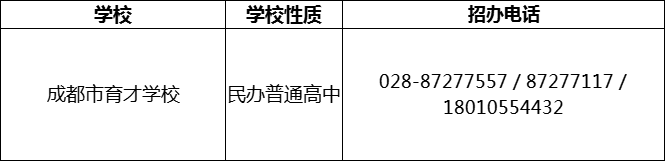 | 学校 | 学校性质 | 招办电话 |
|---|---|---|
| 成都市育才学校 | 民办普通高中 | 028-87277557 / 87277117 / 18010554432 |